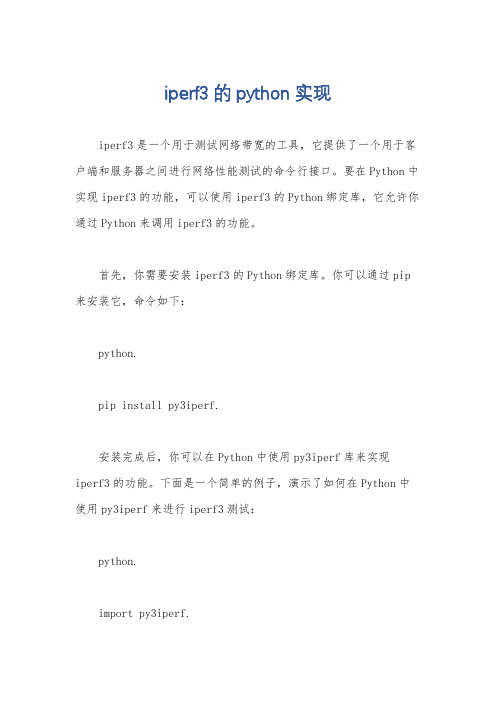 iperf3 的 python 实现

iperf3 是一个用于测试网络带宽的工具，它提供了一个用于客户端和服务器之间进行网络性能测试的命令行接口。要在 Python 中实现 iperf3 的功能，可以使用 iperf3 的 Python 绑定库，它允许你通过 Python 来调用 iperf3 的功能。

首先，你需要安装 iperf3 的 Python 绑定库。你可以通过 pip 来安装它，命令如下：

python.

pip install py3iperf.

安装完成后，你可以在 Python 中使用 py3iperf 库来实现 iperf3 的功能。下面是一个简单的例子，演示了如何在 Python 中使用 py3iperf 来进行 iperf3 测试：

python.

import py3iperf.